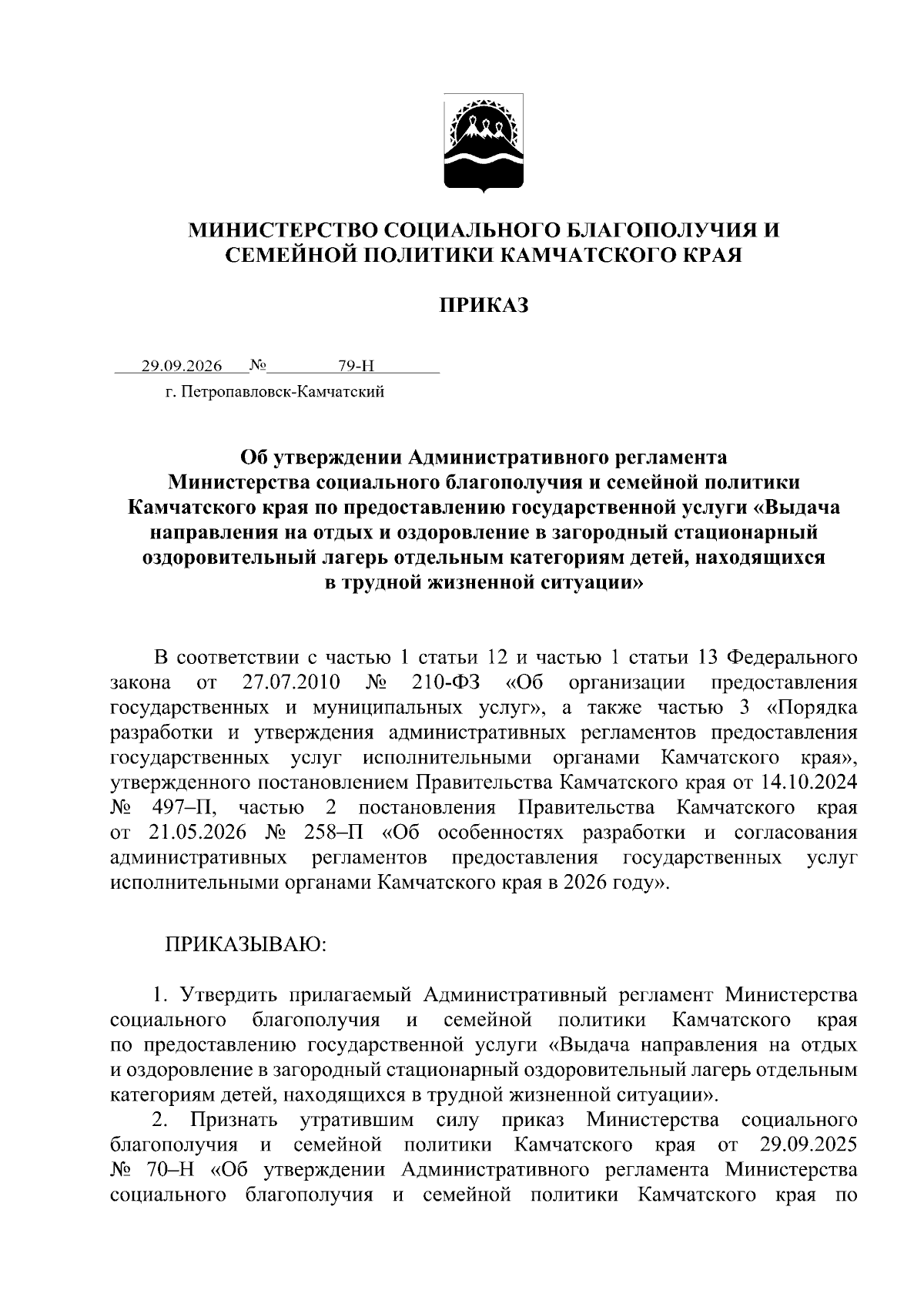 МИНИСТЕРСТВО СОЦИАЛЬНОГО БЛАГОПОЛУЧИЯ И СЕМЕЙНОЙ ПОЛИТИКИ КАМЧАТСКОГО КРАЯ

ПРИКАЗ

29.09.2026 № 79-Н

г. Петропавловск-Камчатский

Об утверждении Административного регламента Министерства социального благополучия и семейной политики Камчатского края по предоставлению государственной услуги «Выдача направления на отдых и оздоровление в загородный стационарный оздоровительный лагерь отдельным категориям детей, находящихся в трудной жизненной ситуации»

В соответствии с частью 1 статьи 12 и частью 1 статьи 13 Федерального закона от 27.07.2010 № 210-ФЗ «Об организации предоставления государственных и муниципальных услуг», а также частью 3 «Порядка разработки и утверждения административных регламентов предоставления государственных услуг исполнительными органами Камчатского края», утвержденного постановлением Правительства Камчатского края от 14.10.2024 № 497–П, частью 2 постановления Правительства Камчатского края от 21.05.2026 № 258–П «Об особенностях разработки и согласования административных регламентов предоставления государственных услуг исполнительными органами Камчатского края в 2026 году».

ПРИКАЗЫВАЮ:

1. Утвердить прилагаемый Административный регламент Министерства социального благополучия и семейной политики Камчатского края по предоставлению государственной услуги «Выдача направления на отдых и оздоровление в загородный стационарный оздоровительный лагерь отдельным категориям детей, находящихся в трудной жизненной ситуации».

2. Признать утратившим силу приказ Министерства социального благополучия и семейной политики Камчатского края от 29.09.2025 № 70–Н «Об утверждении Административного регламента Министерства социального благополучия и семейной политики Камчатского края по